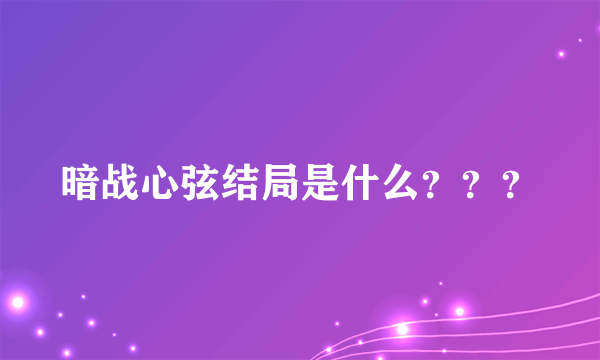 暗战心弦结局是什么？？？